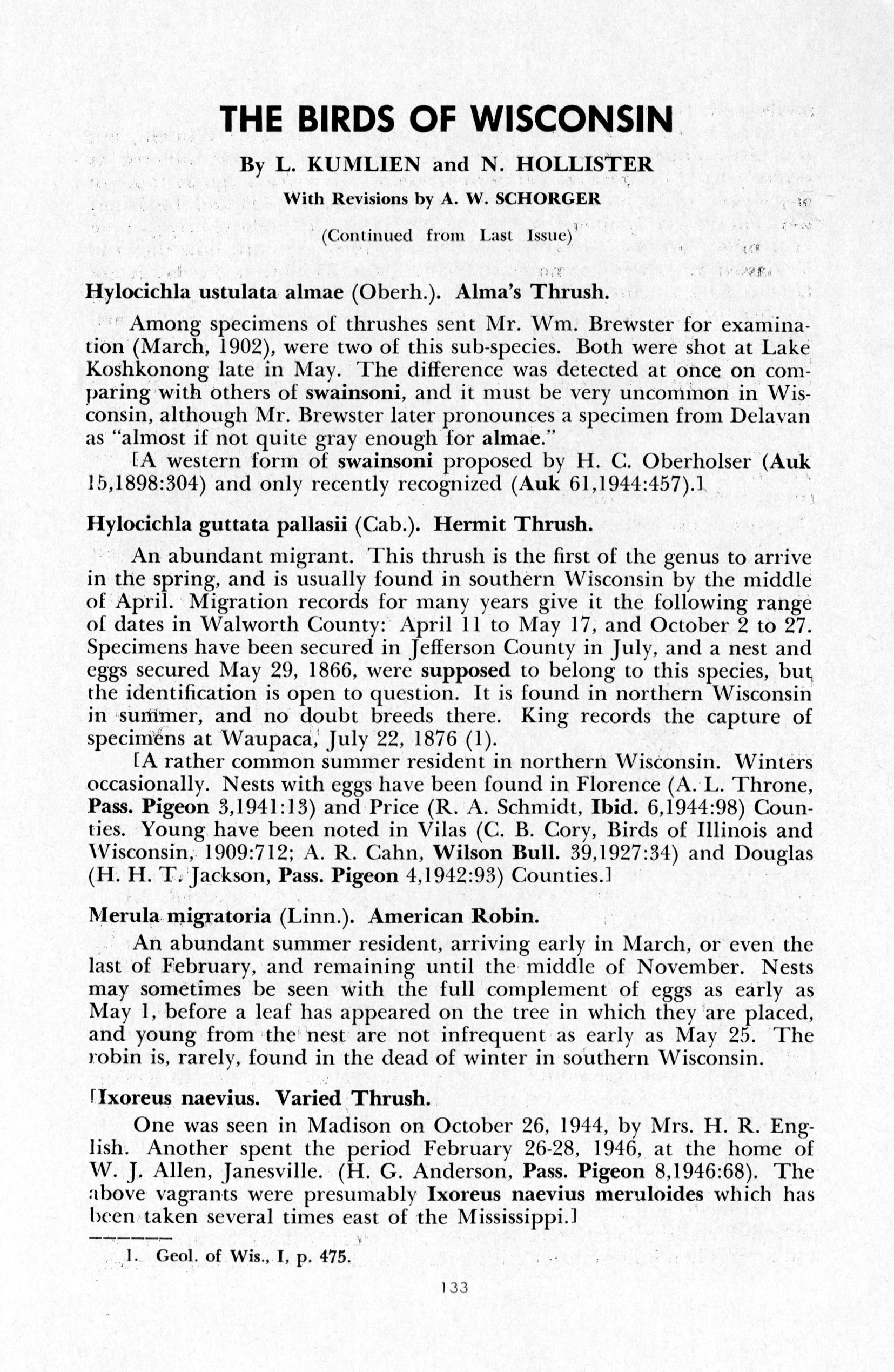 THE BIRDS OF WISCONSIN

By L. KUMLIEN and N. HOLLISTER

With Revisions by A. W. SCHORGER

(Continued from Last Issue)

Hylocichla ustulata almae (Oberh.). Alma's Thrush.

Among specimens of thrushes sent Mr. Wm. Brewster for examination (March, 1902), were two of this sub-species. Both were shot at Lake Koshkonong late in May. The difference was detected at once on comparing with others of swainsoni, and it must be very uncommon in Wisconsin, although Mr. Brewster later pronounces a specimen from Delavan as "almost if not quite gray enough for almae."

[A western form of swainsoni proposed by H. C. Oberholser (Auk 15,1898:304) and only recently recognized (Auk 61,1944:457).]

Hylocichla guttata pallasii (Cab.). Hermit Thrush.

An abundant migrant. This thrush is the first of the genus to arrive in the spring, and is usually found in southern Wisconsin by the middle of April. Migration records for many years give it the following range of dates in Walworth County: April 11 to May 17, and October 2 to 27. Specimens have been secured in Jefferson County in July, and a nest and eggs secured May 29, 1866, were supposed to belong to this species, but the identification is open to question. It is found in northern Wisconsin in summer, and no doubt breeds there. King records the capture of specimens at Waupaca, July 22, 1876 (1).

[A rather common summer resident in northern Wisconsin. Winters occasionally. Nests with eggs have been found in Florence (A. L. Throne, Pass. Pigeon 3,1941:13) and Price (R. A. Schmidt, Ibid. 6,1944:98) Counties. Young have been noted in Vilas (C. B. Cory, Birds of Illinois and Wisconsin, 1909:712; A. R. Cahn, Wilson Bull. 39,1927:34) and Douglas (H. H. T. Jackson, Pass. Pigeon 4,1942:93) Counties.]

Merula migratoria (Linn.). American Robin.

An abundant summer resident, arriving early in March, or even the last of February, and remaining until the middle of November. Nests may sometimes be seen with the full complement of eggs as early as May 1, before a leaf has appeared on the tree in which they are placed, and young from the nest are not infrequent as early as May 25. The robin is, rarely, found in the dead of winter in southern Wisconsin.

[Ixoreus naevius. Varied Thrush.

One was seen in Madison on October 26, 1944, by Mrs. H. R. English. Another spent the period February 26-28, 1946, at the home of W. J. Allen, Janesville. (H. G. Anderson, Pass. Pigeon 8,1946:68). The above vagrants were presumably Ixoreus naevius meruloides which has been taken several times east of the Mississippi.]

1. Geol. of Wis., I, p. 475.

133